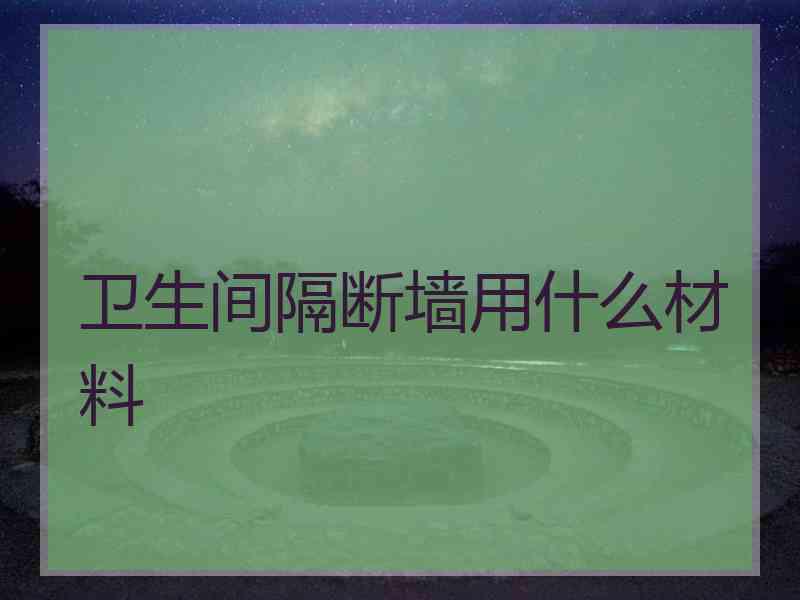 卫生间隔断墙用什么材料